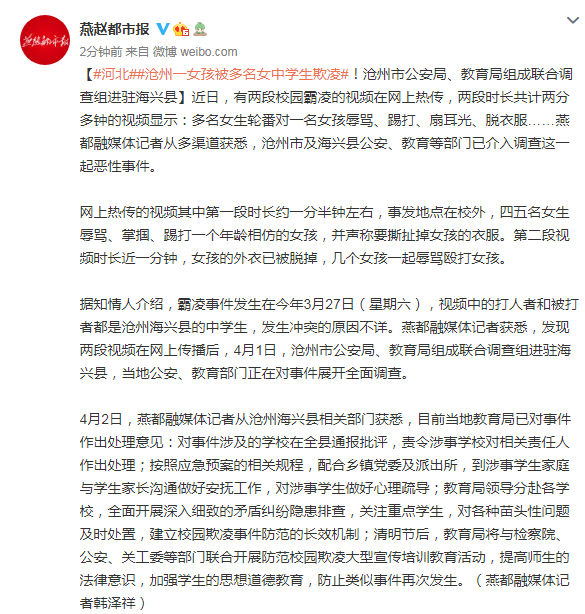 燕赵都市报

燕赵都市报

2分钟前 来自 微博 weibo.com

【#河北##沧州一女孩被多名女中学生欺凌#！沧州市公安局、教育局组成联合调查组进驻海兴县】近日，有两段校园霸凌的视频在网上热传，两段时长共计两分多钟的视频显示：多名女生轮番对一名女孩辱骂、踢打、扇耳光、脱衣服……燕都融媒体记者从多渠道获悉，沧州市及海兴县公安、教育等部门已介入调查这一起恶性事件。

网上热传的视频其中第一段时长约一分半钟左右，事发地点在校外，四五名女生辱骂、掌掴、踢打一个年龄相仿的女孩，并声称要撕扯掉女孩的衣服。第二段视频时长近一分钟，女孩的外衣已被脱掉，几个女孩一起辱骂殴打女孩。

据知情人介绍，霸凌事件发生在今年3月27日（星期六），视频中的打人者和被打者都是沧州海兴县的中学生，发生冲突的原因不详。燕都融媒体记者获悉，发现两段视频在网上传播后，4月1日，沧州市公安局、教育局组成联合调查组进驻海兴县，当地公安、教育部门正在对事件展开全面调查。

4月2日，燕都融媒体记者从沧州海兴县相关部门获悉，目前当地教育局已对事件作出处理意见：对事件涉及的学校在全县通报批评，责令涉事学校对相关责任人作出处理；按照应急预案的相关规程，配合乡镇党委及派出所，到涉事学生家庭与学生家长沟通做好安抚工作，对涉事学生做好心理疏导；教育局领导分赴各学校，全面开展深入细致的矛盾纠纷隐患排查，关注重点学生，对各种苗头性问题及时处置，建立校园欺凌事件防范的长效机制；清明节后，教育局将与检察院、公安、关工委等部门联合开展防范校园欺凌大型宣传培训教育活动，提高师生的法律意识，加强学生的思想道德教育，防止类似事件再次发生。（燕都融媒体记者韩泽祥）